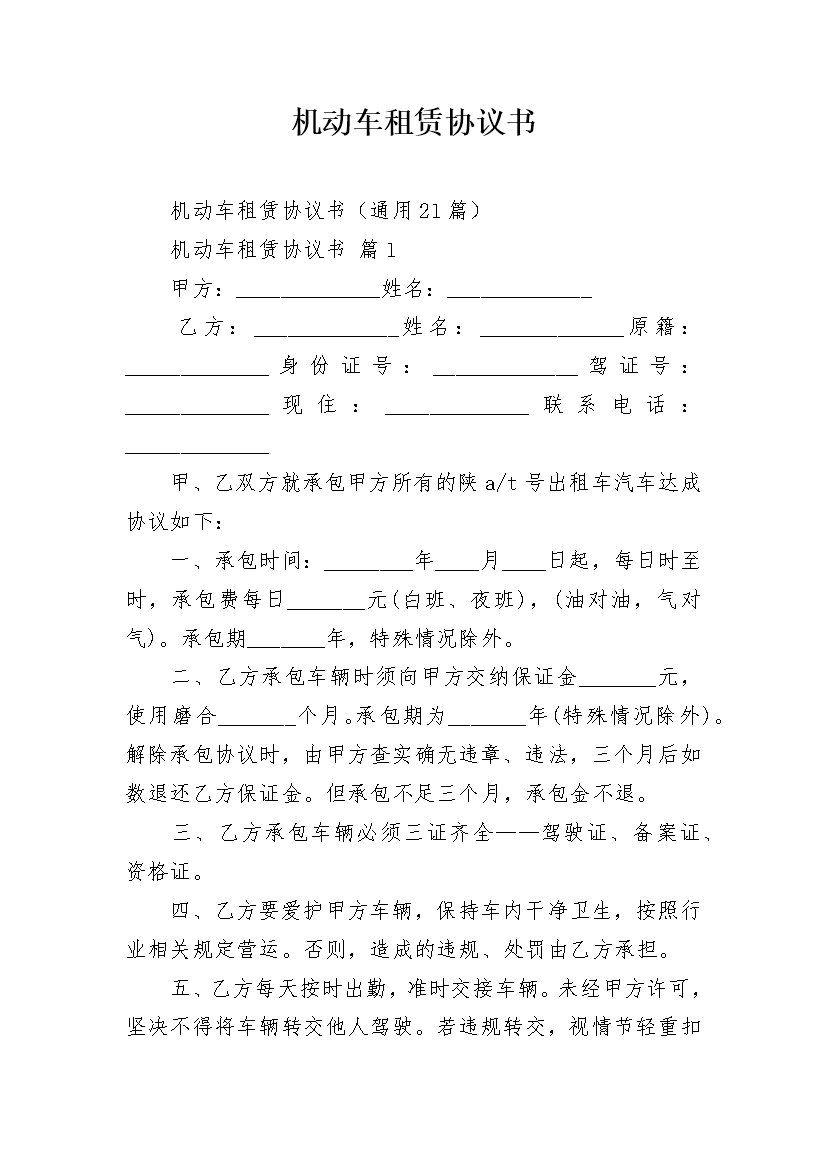 机动车租赁协议书

机动车租赁协议书（通用21篇）

机动车租赁协议书 篇1

甲方：______________姓名：______________

乙方：______________姓名：______________原籍：______________身份证号：______________驾证号：______________现住：______________联系电话：______________

甲、乙双方就承包甲方所有的陕a/t号出租车汽车达成协议如下：

一、承包时间：________年____月____日起，每日时至时，承包费每日_______元(白班、夜班)，(油对油，气对气)。承包期_______年，特殊情况除外。

二、乙方承包车辆时须向甲方交纳保证金_______元，使用磨合_______个月。承包期为_______年(特殊情况除外)。解除承包协议时，由甲方查实确无违章、违法，三个月后如数退还乙方保证金。但承包不足三个月，承包金不退。

三、乙方承包车辆必须三证齐全——驾驶证、备案证、资格证。

四、乙方要爱护甲方车辆，保持车内干净卫生，按照行业相关规定营运。否则，造成的违规、处罚由乙方承担。

五、乙方每天按时出勤，准时交接车辆。未经甲方许可，坚决不得将车辆转交他人驾驶。若违规转交，视情节轻重扣